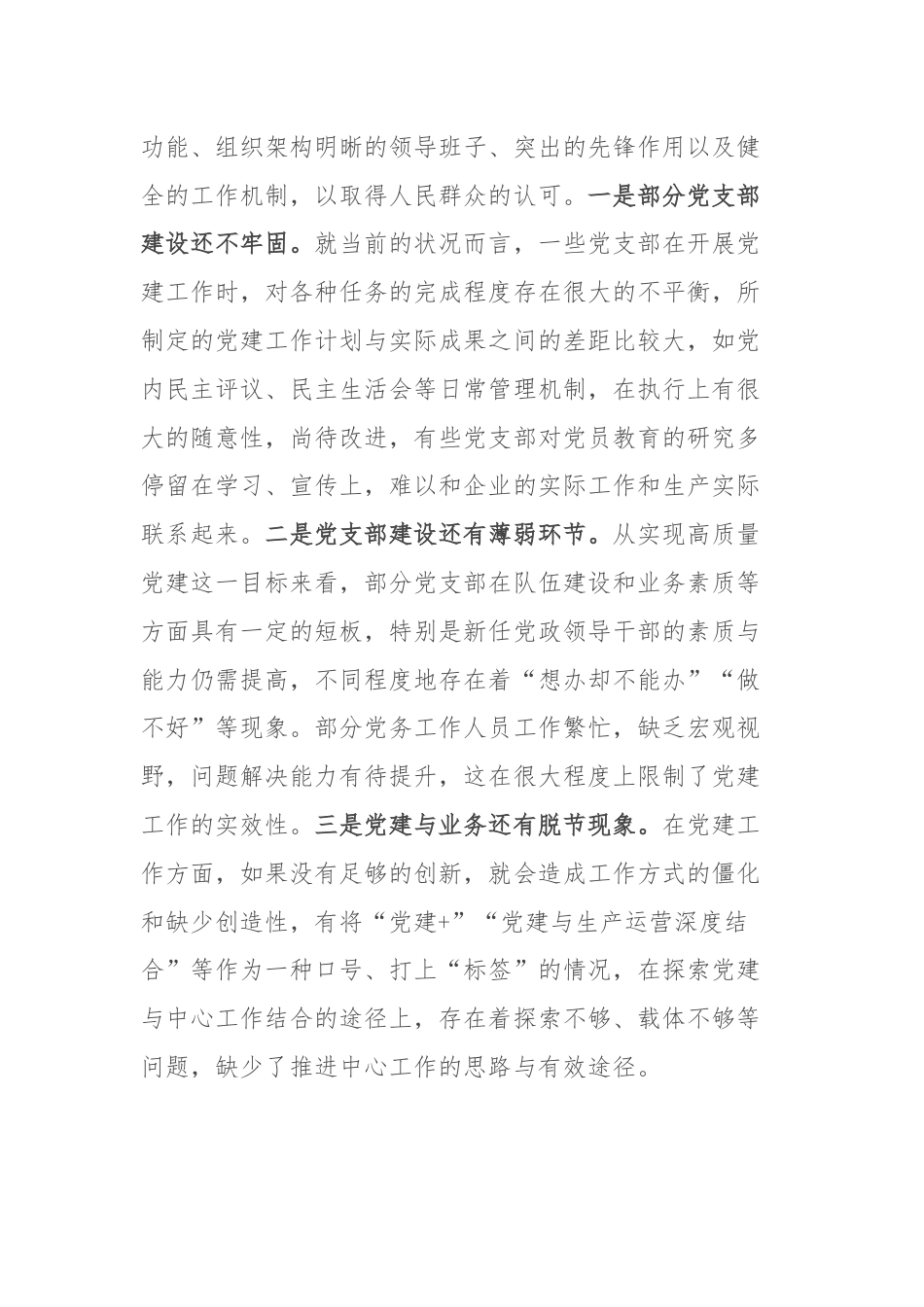 功能、组织架构明晰的领导班子、突出的先锋作用以及健全的工作机制，以取得人民群众的认可。一是部分党支部建设还不牢固。就当前的状况而言，一些党支部在开展党建工作时，对各种任务的完成程度存在很大的不平衡，所制定的党建工作计划与实际成果之间的差距比较大，如党内民主评议、民主生活会等日常管理机制，在执行上有很大的随意性，尚待改进，有些党支部对党员教育的研究多停留在学习、宣传上，难以和企业的实际工作和生产实际联系起来。二是党支部建设还有薄弱环节。从实现高质量党建这一目标来看，部分党支部在队伍建设和业务素质等方面具有一定的短板，特别是新任党政领导干部的素质与能力仍需提高，不同程度地存在着“想办却不能办”“做不好”等现象。部分党务工作人员工作繁忙，缺乏宏观视野，问题解决能力有待提升，这在很大程度上限制了党建工作的实效性。三是党建与业务还有脱节现象。在党建工作方面，如果没有足够的创新，就会造成工作方式的僵化和缺少创造性，有将“党建+”“党建与生产运营深度结合”等作为一种口号、打上“标签”的情况，在探索党建与中心工作结合的途径上，存在着探索不够、载体不够等问题，缺少了推进中心工作的思路与有效途径。